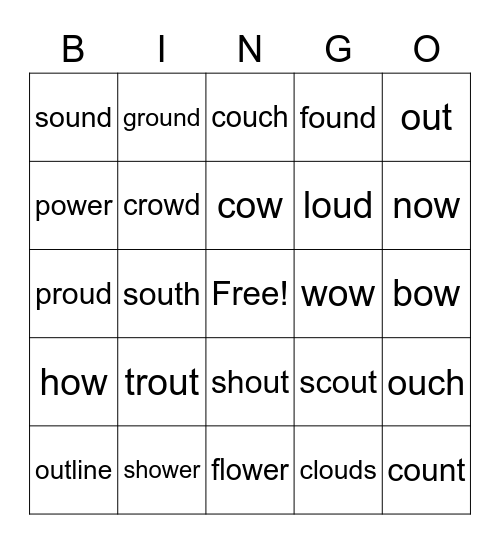 | B | I | N | G | O |
|---|---|---|---|---|
| sound | ground | couch | found | out |
| power | crowd | cow | loud | now |
| proud | south | Free! | wow | bow |
| how | trout | shout | scout | ouch |
| outline | shower | flower | clouds | count |